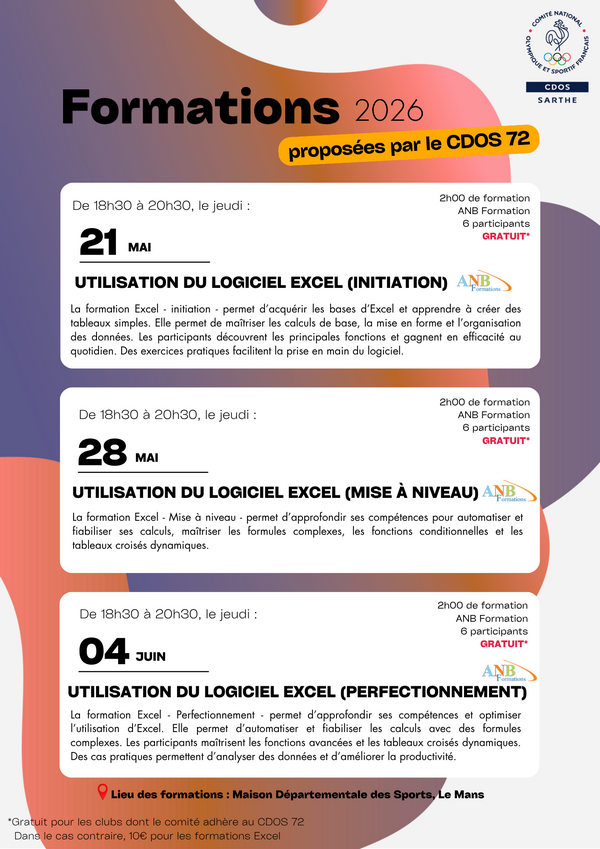 COMITÉ NATIONAL OLYMPIQUE ET SPORTIF FRANÇAIS
CDOS
SARTHE

Formations 2026
proposées par le CDOS 72

De 18h30 à 20h30, le jeudi :
21 MAI
2h00 de formation
ANB Formation
6 participants
GRATUIT*

UTILISATION DU LOGICIEL EXCEL (INITIATION)
ANB Formations

La formation Excel - initiation - permet d'acquérir les bases d'Excel et apprendre à créer des tableaux simples. Elle permet de maîtriser les calculs de base, la mise en forme et l'organisation des données. Les participants découvrent les principales fonctions et gagnent en efficacité au quotidien. Des exercices pratiques facilitent la prise en main du logiciel.

De 18h30 à 20h30, le jeudi :
28 MAI
2h00 de formation
ANB Formation
6 participants
GRATUIT*

UTILISATION DU LOGICIEL EXCEL (MISE À NIVEAU)
ANB Formations

La formation Excel - Mise à niveau - permet d'approfondir ses compétences pour automatiser et fiabiliser ses calculs, maîtriser les formules complexes, les fonctions conditionnelles et les tableaux croisés dynamiques.

De 18h30 à 20h30, le jeudi :
04 JUIN
2h00 de formation
ANB Formation
6 participants
GRATUIT*

ANB Formations
UTILISATION DU LOGICIEL EXCEL (PERFECTIONNEMENT)

La formation Excel - Perfectionnement - permet d'approfondir ses compétences et optimiser l'utilisation d'Excel. Elle permet d'automatiser et fiabiliser les calculs avec des formules complexes. Les participants maîtrisent les fonctions avancées et les tableaux croisés dynamiques. Des cas pratiques permettent d'analyser des données et d'améliorer la productivité.

Lieu des formations : Maison Départementale des Sports, Le Mans

*Gratuit pour les clubs dont le comité adhère au CDOS 72
Dans le cas contraire, 10€ pour les formations Excel